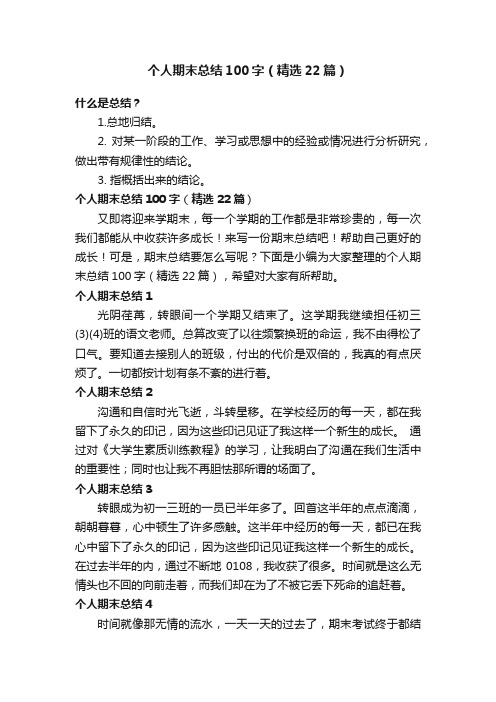 个人期末总结100字（精选22篇）

什么是总结？

1.总地归结。

2. 对某一阶段的工作、学习或思想中的经验或情况进行分析研究，做出带有规律性的结论。

3. 指概括出来的结论。

个人期末总结100字（精选22篇）

又即将迎来学期末，每一个学期的工作都是非常珍贵的，每一次我们都能从中收获许多成长！来写一份期末总结吧！帮助自己更好的成长！可是，期末总结要怎么写呢？下面是小编为大家整理的个人期末总结100字（精选22篇），希望对大家有所帮助。

个人期末总结1

光阴荏苒，转眼间一个学期又结束了。这学期我继续担任初三(3)(4)班的语文老师。总算改变了以往频繁换班的命运，我不由得松了口气。要知道去接别人的班级，付出的代价是双倍的，我真的有点厌烦了。一切都按计划有条不紊的进行着。

个人期末总结2

沟通和自信时光飞逝，斗转星移。在学校经历的每一天，都在我留下了永久的印记，因为这些印记见证了我这样一个新生的成长。 通过对《大学生素质训练教程》的学习，让我明白了沟通在我们生活中的重要性；同时也让我不再胆怯那所谓的场面了。

个人期末总结3

转眼成为初一三班的一员已半年多了。回首这半年的点点滴滴，朝朝暮暮，心中顿生了许多感触。这半年中经历的每一天，都已在我心中留下了永久的印记，因为这些印记见证我这样一个新生的成长。在过去半年的内，通过不断地 0108，我收获了很多。时间就是这么无情头也不回的向前走着，而我们却在为了不被它丢下死命的追赶着。

个人期末总结4

时间就像那无情的流水，一天一天的过去了，期末考试终于都结